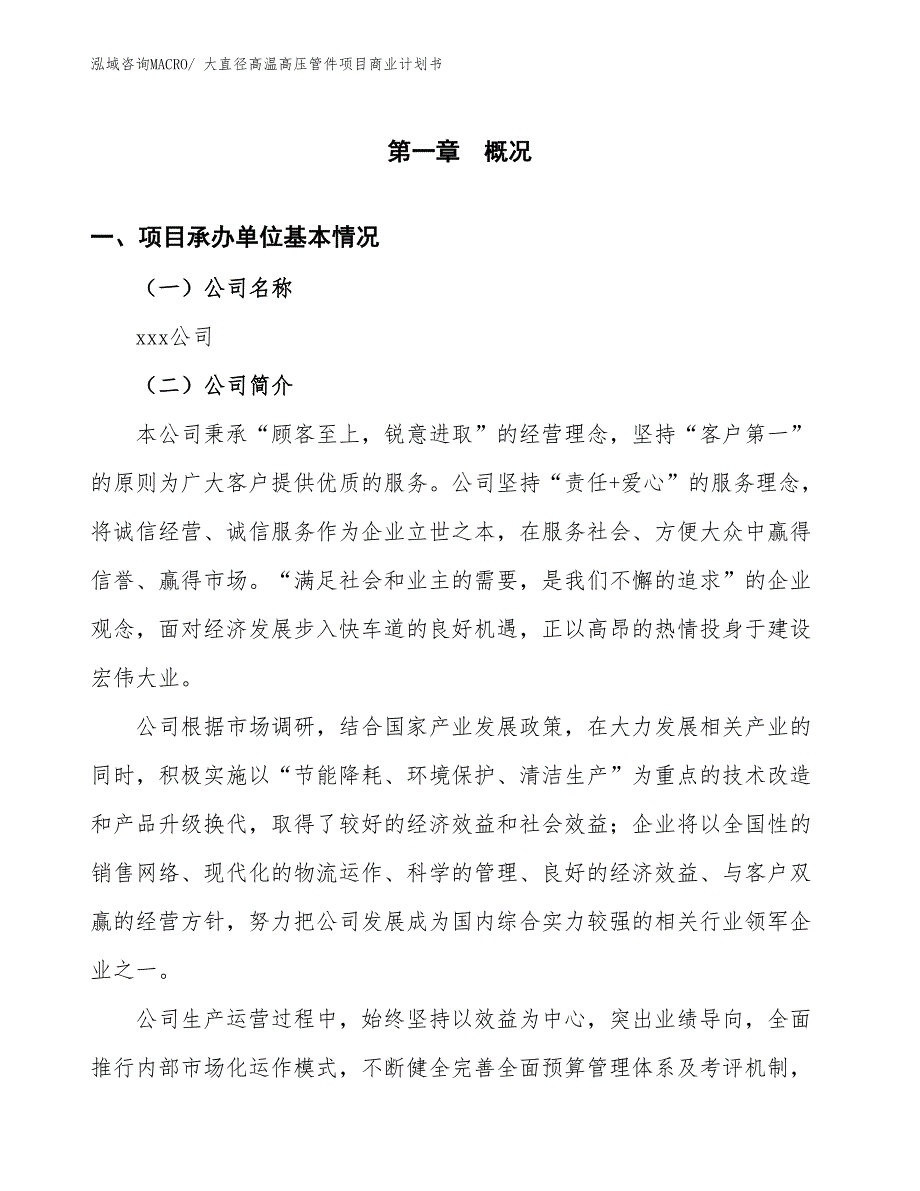 泓域咨询MACRO/ 大直径高温高压管件项目商业计划书

第一章　概况

一、项目承办单位基本情况

（一）公司名称

xxx公司

（二）公司简介

本公司秉承“顾客至上，锐意进取”的经营理念，坚持“客户第一”的原则为广大客户提供优质的服务。公司坚持“责任+爱心”的服务理念，将诚信经营、诚信服务作为企业立世之本，在服务社会、方便大众中赢得信誉、赢得市场。“满足社会和业主的需要，是我们不懈的追求”的企业观念，面对经济发展步入快车道的良好机遇，正以高昂的热情投身于建设宏伟大业。

公司根据市场调研，结合国家产业发展政策，在大力发展相关产业的同时，积极实施以“节能降耗、环境保护、清洁生产”为重点的技术改造和产品升级换代，取得了较好的经济效益和社会效益；企业将以全国性的销售网络、现代化的物流运作、科学的管理、良好的经济效益、与客户双赢的经营方针，努力把公司发展成为国内综合实力较强的相关行业领军企业之一。

公司生产运营过程中，始终坚持以效益为中心，突出业绩导向，全面推行内部市场化运作模式，不断健全完善全面预算管理体系及考评机制，